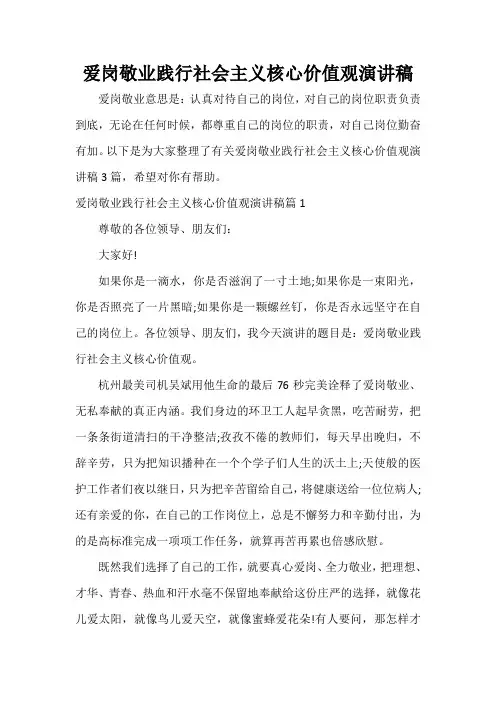 爱岗敬业践行社会主义核心价值观演讲稿

爱岗敬业意思是：认真对待自己的岗位，对自己的岗位职责负责到底，无论在任何时候，都尊重自己的岗位的职责，对自己岗位勤奋有加。以下是为大家整理了有关爱岗敬业践行社会主义核心价值观演讲稿 3 篇，希望对你有帮助。

爱岗敬业践行社会主义核心价值观演讲稿篇 1

尊敬的各位领导、朋友们：

大家好!

如果你是一滴水，你是否滋润了一寸土地;如果你是一束阳光，你是否照亮了一片黑暗;如果你是一颗螺丝钉，你是否永远坚守在自己的岗位上。各位领导、朋友们，我今天演讲的题目是：爱岗敬业践行社会主义核心价值观。

杭州最美司机吴斌用他生命的最后 76 秒完美诠释了爱岗敬业、无私奉献的真正内涵。我们身边的环卫工人起早贪黑，吃苦耐劳，把一条条街道清扫的干净整洁;孜孜不倦的教师们，每天早出晚归，不辞辛劳，只为把知识播种在一个个学子们人生的沃土上;天使般的医护工作者们夜以继日，只为把辛苦留给自己，将健康送给一位位病人;还有亲爱的你，在自己的工作岗位上，总是不懈努力和辛勤付出，为的是高标准完成一项项工作任务，就算再苦再累也倍感欣慰。

既然我们选择了自己的工作，就要真心爱岗、全力敬业，把理想、才华、青春、热血和汗水毫不保留地奉献给这份庄严的选择，就像花儿爱太阳，就像鸟儿爱天空，就像蜜蜂爱花朵!有人要问，那怎样才